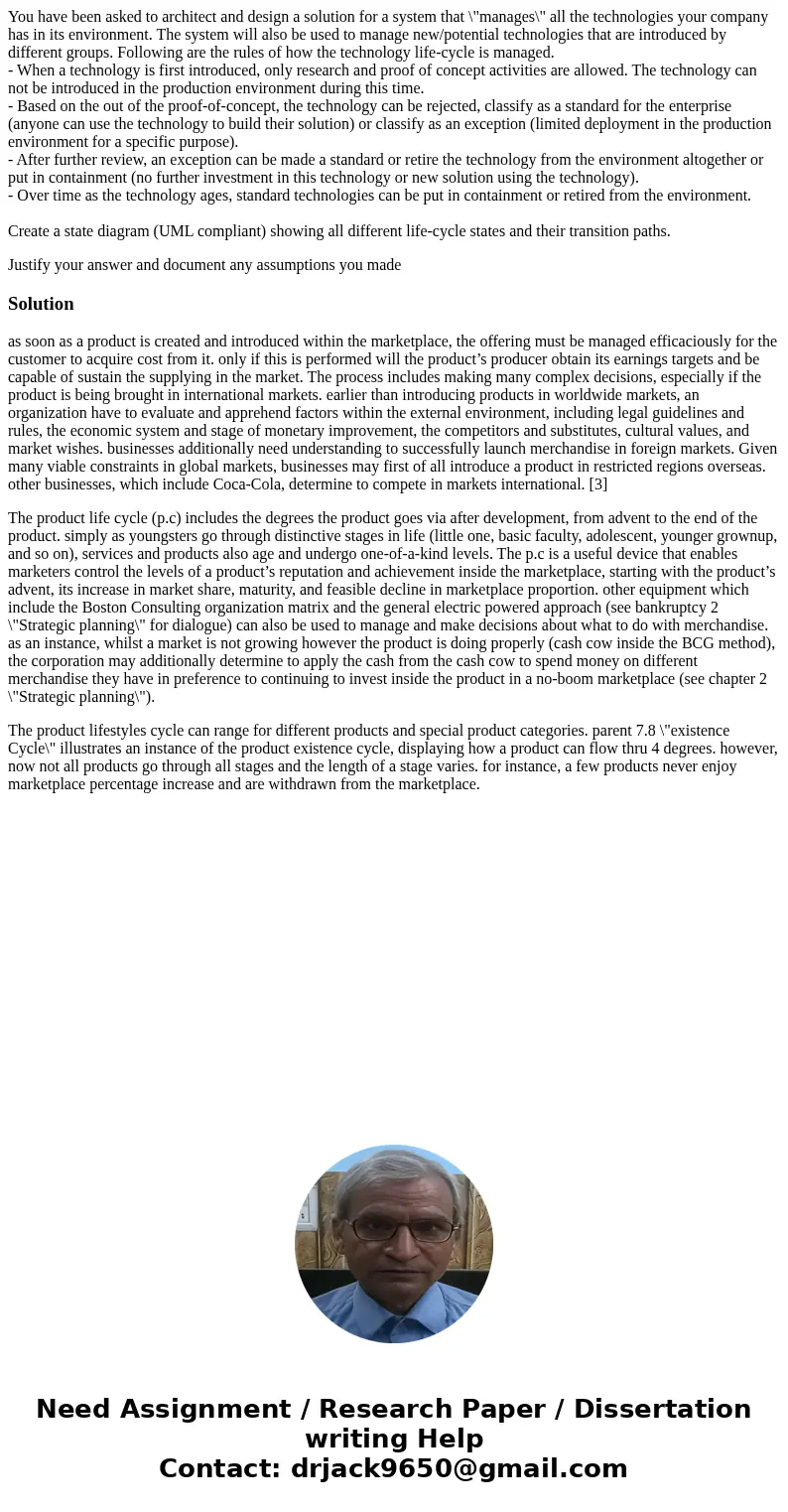 You have been asked to architect and design a solution for a system that \"manages\" all the technologies your company has in its environment. The system will also be used to manage new/potential technologies that are introduced by different groups. Following are the rules of how the technology life-cycle is managed.
- When a technology is first introduced, only research and proof of concept activities are allowed. The technology can not be introduced in the production environment during this time.
- Based on the out of the proof-of-concept, the technology can be rejected, classify as a standard for the enterprise (anyone can use the technology to build their solution) or classify as an exception (limited deployment in the production environment for a specific purpose).
- After further review, an exception can be made a standard or retire the technology from the environment altogether or put in containment (no further investment in this technology or new solution using the technology).
- Over time as the technology ages, standard technologies can be put in containment or retired from the environment.

Create a state diagram (UML compliant) showing all different life-cycle states and their transition paths.

Justify your answer and document any assumptions you made

Solution

as soon as a product is created and introduced within the marketplace, the offering must be managed efficaciously for the customer to acquire cost from it. only if this is performed will the product’s producer obtain its earnings targets and be capable of sustain the supplying in the market. The process includes making many complex decisions, especially if the product is being brought in international markets. earlier than introducing products in worldwide markets, an organization have to evaluate and apprehend factors within the external environment, including legal guidelines and rules, the economic system and stage of monetary improvement, the competitors and substitutes, cultural values, and market wishes. businesses additionally need understanding to successfully launch merchandise in foreign markets. Given many viable constraints in global markets, businesses may first of all introduce a product in restricted regions overseas. other businesses, which include Coca-Cola, determine to compete in markets international. [3]

The product life cycle (p.c) includes the degrees the product goes via after development, from advent to the end of the product. simply as youngsters go through distinctive stages in life (little one, basic faculty, adolescent, younger grownup, and so on), services and products also age and undergo one-of-a-kind levels. The p.c is a useful device that enables marketers control the levels of a product’s reputation and achievement inside the marketplace, starting with the product’s advent, its increase in market share, maturity, and feasible decline in marketplace proportion. other equipment which include the Boston Consulting organization matrix and the general electric powered approach (see bankruptcy 2 \"Strategic planning\" for dialogue) can also be used to manage and make decisions about what to do with merchandise. as an instance, whilst a market is not growing however the product is doing properly (cash cow inside the BCG method), the corporation may additionally determine to apply the cash from the cash cow to spend money on different merchandise they have in preference to continuing to invest inside the product in a no-boom marketplace (see chapter 2 \"Strategic planning\").

The product lifestyles cycle can range for different products and special product categories. parent 7.8 \"existence Cycle\" illustrates an instance of the product existence cycle, displaying how a product can flow thru 4 degrees. however, now not all products go through all stages and the length of a stage varies. for instance, a few products never enjoy marketplace percentage increase and are withdrawn from the marketplace.

Need Assignment / Research Paper / Dissertation writing Help
Contact: drjack9650@gmail.com